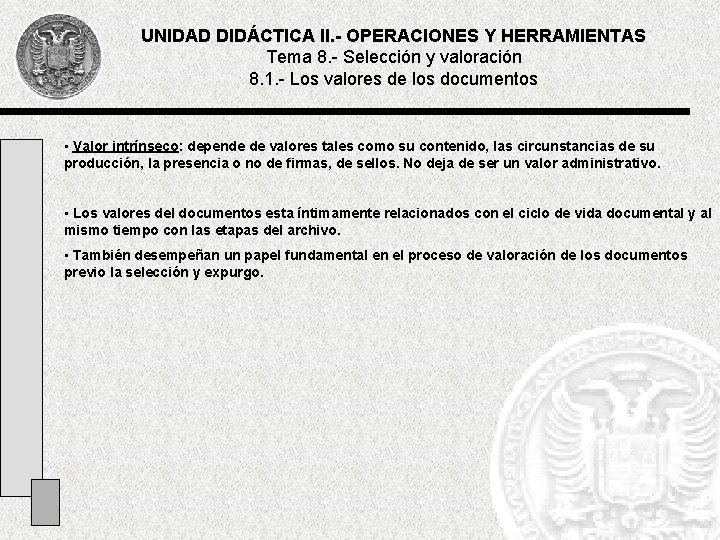 UNIDAD DIDÁCTICA II.- OPERACIONES Y HERRAMIENTAS
Tema 8.- Selección y valoración
8.1.- Los valores de los documentos

▪ Valor intrínseco: depende de valores tales como su contenido, las circunstancias de su producción, la presencia o no de firmas, de sellos. No deja de ser un valor administrativo.

▪ Los valores del documentos esta íntimamente relacionados con el ciclo de vida documental y al mismo tiempo con las etapas del archivo.

▪ También desempeñan un papel fundamental en el proceso de valoración de los documentos previo la selección y expurgo.